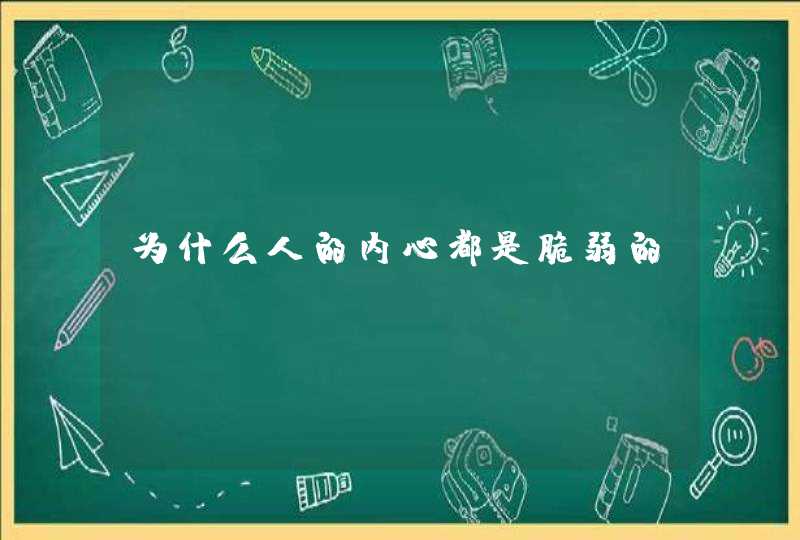 为什么人的内心都是脆弱的